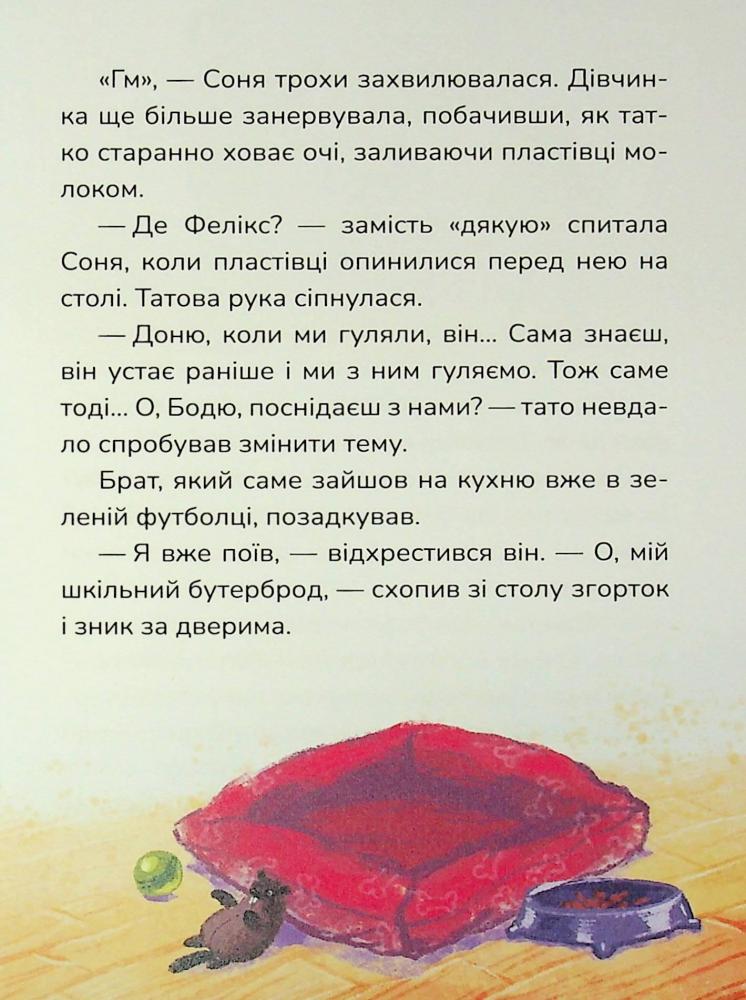 «Гм», — Соня трохи захвилювалася. Дівчинка ще більше занервувала, побачивши, як татко старанно ховає очі, заливаючи пластівці молоком.

— Де Фелікс? — замість «дякую» спитала Соня, коли пластівці опинилися перед нею на столі. Татова рука сіпнулася.

— Доню, коли ми гуляли, він... Сама знаєш, він устає раніше і ми з ним гуляємо. Тож саме тоді... О, Бодю, поснідаєш з нами? — тато невдало спробував змінити тему.

Брат, який саме зайшов на кухню вже в зеленій футболці, позадкував.

— Я вже поїв, — відхрестився він. — О, мій шкільний бутерброд, — схопив зі столу згорток і зник за дверима.